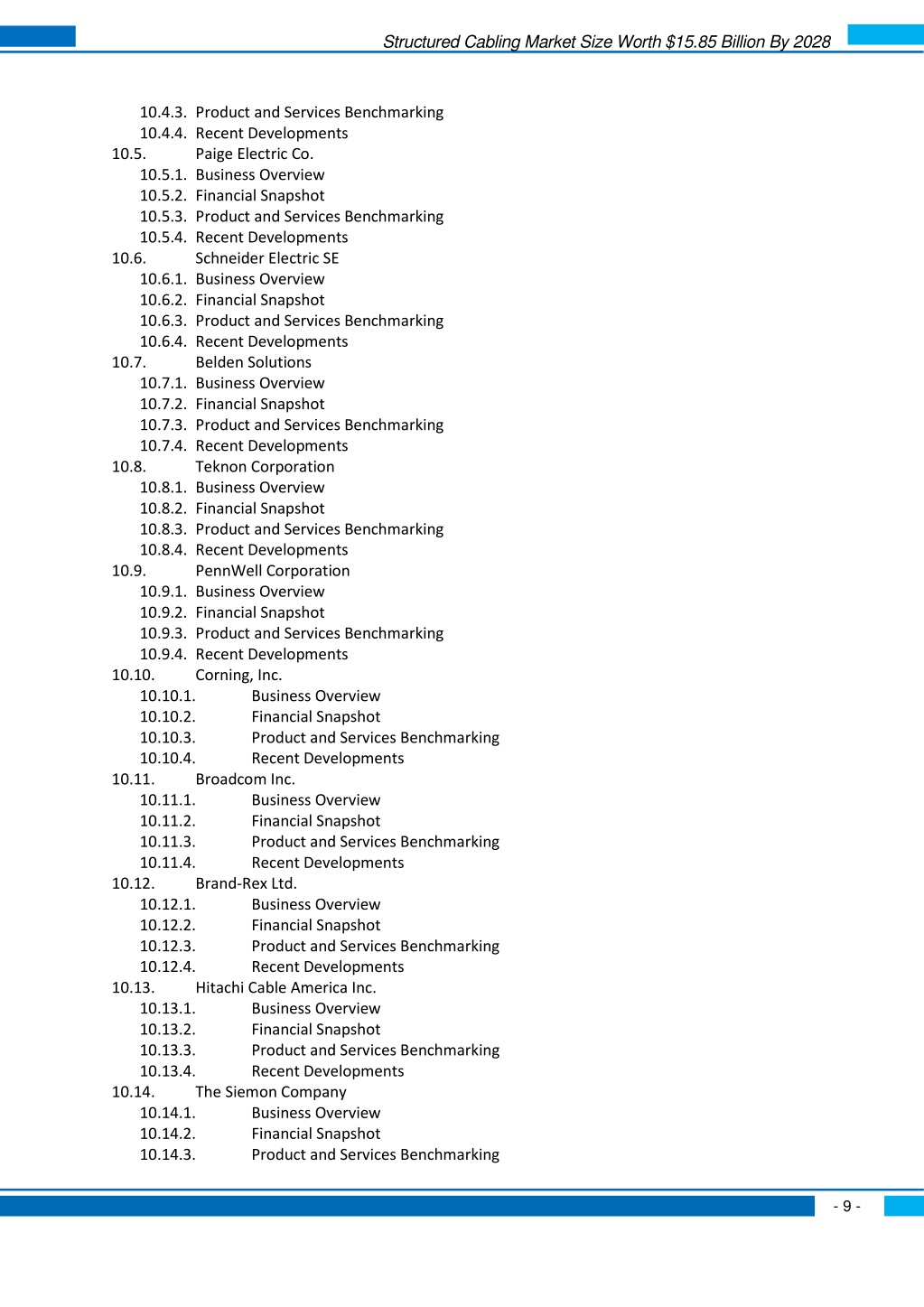 Structured Cabling Market Size Worth $15.85 Billion By 2028

10.4.3. Product and Services Benchmarking
10.4.4. Recent Developments
10.5. Paige Electric Co.
10.5.1. Business Overview
10.5.2. Financial Snapshot
10.5.3. Product and Services Benchmarking
10.5.4. Recent Developments
10.6. Schneider Electric SE
10.6.1. Business Overview
10.6.2. Financial Snapshot
10.6.3. Product and Services Benchmarking
10.6.4. Recent Developments
10.7. Belden Solutions
10.7.1. Business Overview
10.7.2. Financial Snapshot
10.7.3. Product and Services Benchmarking
10.7.4. Recent Developments
10.8. Teknon Corporation
10.8.1. Business Overview
10.8.2. Financial Snapshot
10.8.3. Product and Services Benchmarking
10.8.4. Recent Developments
10.9. PennWell Corporation
10.9.1. Business Overview
10.9.2. Financial Snapshot
10.9.3. Product and Services Benchmarking
10.9.4. Recent Developments
10.10. Corning, Inc.
10.10.1. Business Overview
10.10.2. Financial Snapshot
10.10.3. Product and Services Benchmarking
10.10.4. Recent Developments
10.11. Broadcom Inc.
10.11.1. Business Overview
10.11.2. Financial Snapshot
10.11.3. Product and Services Benchmarking
10.11.4. Recent Developments
10.12. Brand-Rex Ltd.
10.12.1. Business Overview
10.12.2. Financial Snapshot
10.12.3. Product and Services Benchmarking
10.12.4. Recent Developments
10.13. Hitachi Cable America Inc.
10.13.1. Business Overview
10.13.2. Financial Snapshot
10.13.3. Product and Services Benchmarking
10.13.4. Recent Developments
10.14. The Siemon Company
10.14.1. Business Overview
10.14.2. Financial Snapshot
10.14.3. Product and Services Benchmarking

- 9 -